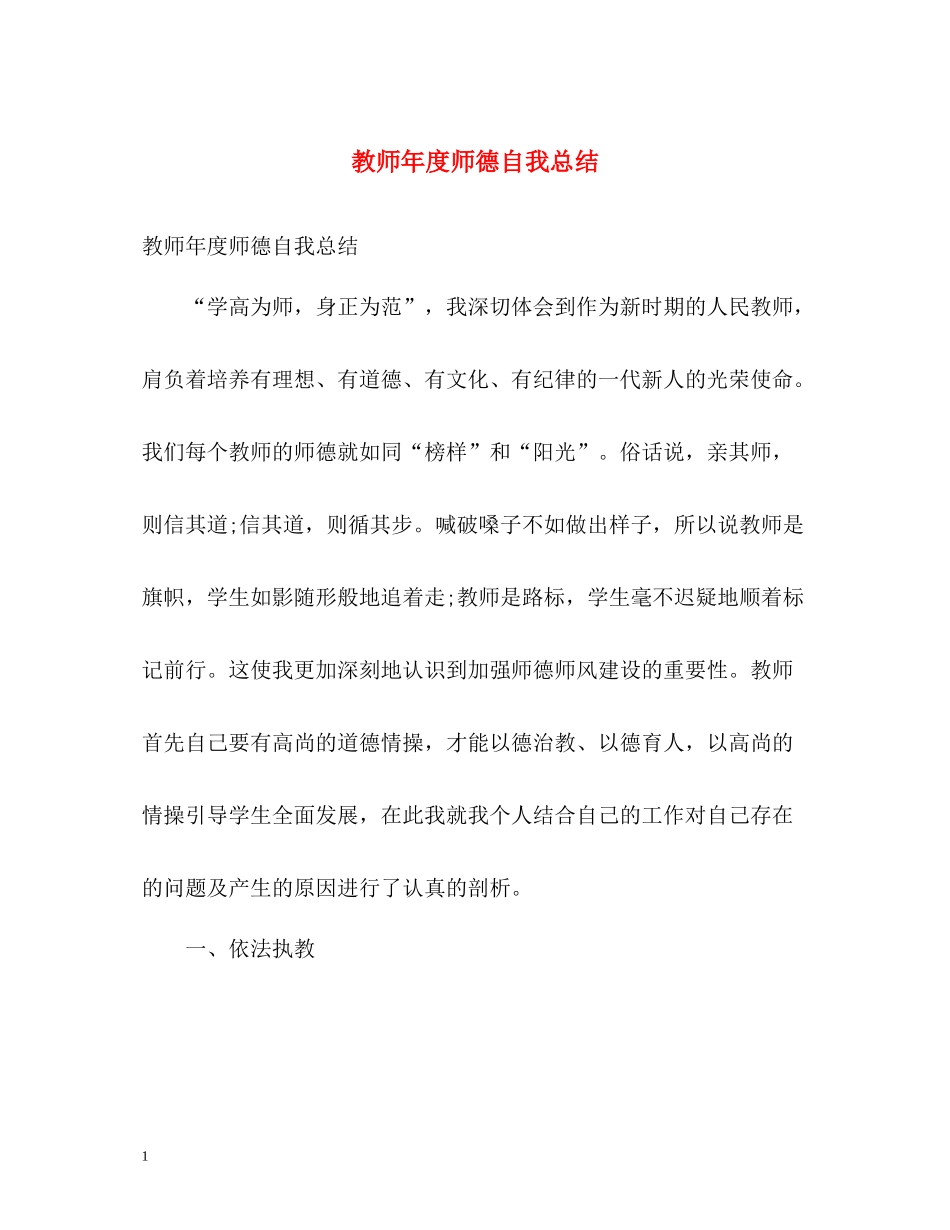 教师年度师德自我总结

教师年度师德自我总结

“学高为师，身正为范”，我深切体会到作为新时期的人民教师，肩负着培养有理想、有道德、有文化、有纪律的一代新人的光荣使命。我们每个教师的师德就如同“榜样”和“阳光”。俗话说，亲其师，则信其道;信其道，则循其步。喊破嗓子不如做出样子，所以说教师是旗帜，学生如影随形般地追着走;教师是路标，学生毫不迟疑地顺着标记前行。这使我更加深刻地认识到加强师德师风建设的重要性。教师首先自己要有高尚的道德情操，才能以德治教、以德育人，以高尚的情操引导学生全面发展，在此我就我个人结合自己的工作对自己存在的问题及产生的原因进行了认真的剖析。

一、依法执教

1